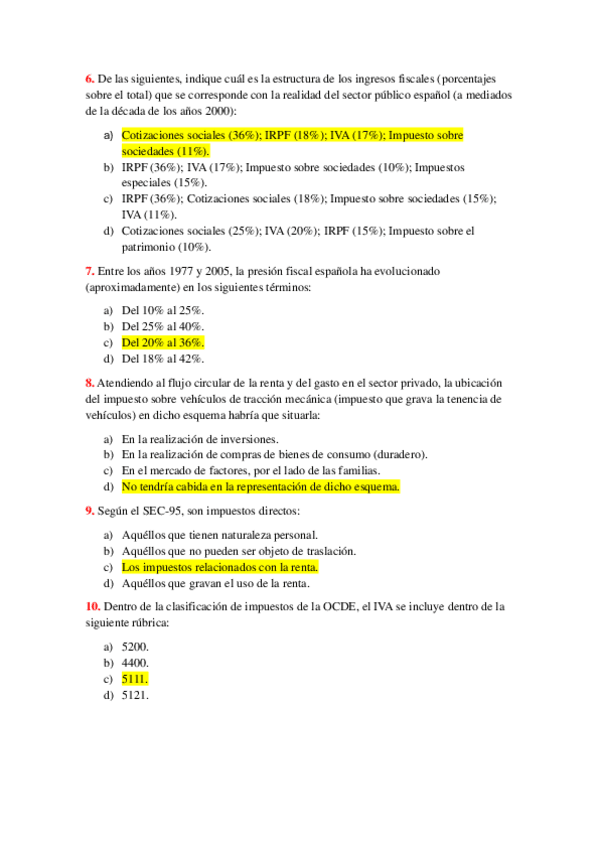 6. De las siguientes, indique cuál es la estructura de los ingresos fiscales (porcentajes sobre el total) que se corresponde con la realidad del sector público español (a mediados de la década de los años 2000):

a) Cotizaciones sociales (36%); IRPF (18%); IVA (17%); Impuesto sobre sociedades (11%).
b) IRPF (36%); IVA (17%); Impuesto sobre sociedades (10%); Impuestos especiales (15%).
c) IRPF (36%); Cotizaciones sociales (18%); Impuesto sobre sociedades (15%); IVA (11%).
d) Cotizaciones sociales (25%); IVA (20%); IRPF (15%); Impuesto sobre el patrimonio (10%).

7. Entre los años 1977 y 2005, la presión fiscal española ha evolucionado (aproximadamente) en los siguientes términos:

a) Del 10% al 25%.
b) Del 25% al 40%.
c) Del 20% al 36%.
d) Del 18% al 42%.

8. Atendiendo al flujo circular de la renta y del gasto en el sector privado, la ubicación del impuesto sobre vehículos de tracción mecánica (impuesto que grava la tenencia de vehículos) en dicho esquema habría que situarla:

a) En la realización de inversiones.
b) En la realización de compras de bienes de consumo (duradero).
c) En el mercado de factores, por el lado de las familias.
d) No tendría cabida en la representación de dicho esquema.

9. Según el SEC-95, son impuestos directos:

a) Aquéllos que tienen naturaleza personal.
b) Aquéllos que no pueden ser objeto de traslación.
c) Los impuestos relacionados con la renta.
d) Aquéllos que gravan el uso de la renta.

10. Dentro de la clasificación de impuestos de la OCDE, el IVA se incluye dentro de la siguiente rúbrica:

a) 5200.
b) 4400.
c) 5111.
d) 5121.